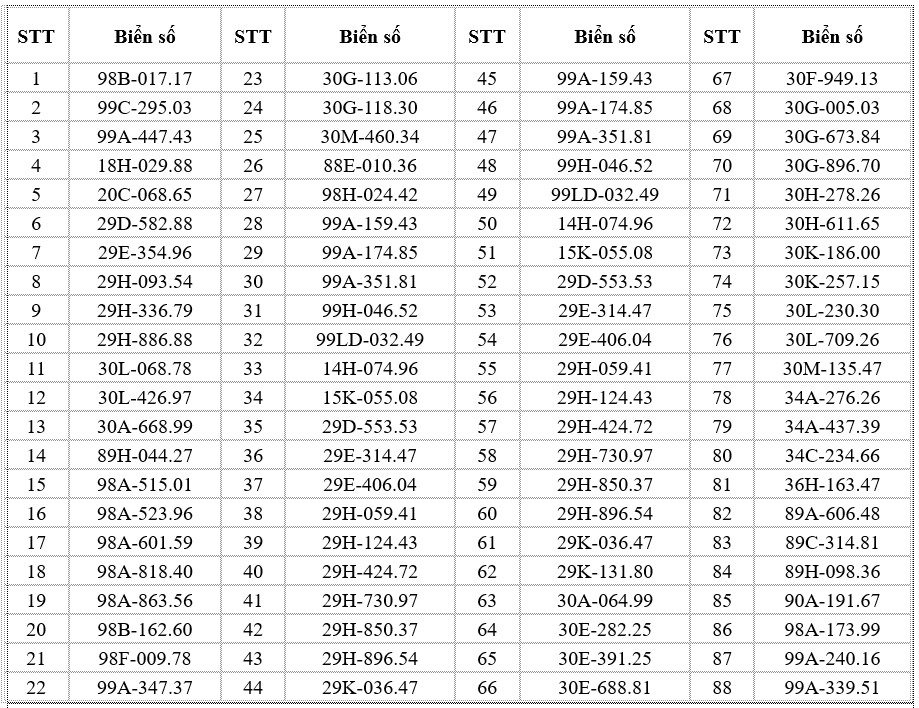 | STT | Biển số | STT | Biển số | STT | Biển số | STT | Biển số |
|---|---|---|---|---|---|---|---|
| 1 | 98B-017.17 | 23 | 30G-113.06 | 45 | 99A-159.43 | 67 | 30F-949.13 |
| 2 | 99C-295.03 | 24 | 30G-118.30 | 46 | 99A-174.85 | 68 | 30G-005.03 |
| 3 | 99A-447.43 | 25 | 30M-460.34 | 47 | 99A-351.81 | 69 | 30G-673.84 |
| 4 | 18H-029.88 | 26 | 88E-010.36 | 48 | 99H-046.52 | 70 | 30G-896.70 |
| 5 | 20C-068.65 | 27 | 98H-024.42 | 49 | 99LD-032.49 | 71 | 30H-278.26 |
| 6 | 29D-582.88 | 28 | 99A-159.43 | 50 | 14H-074.96 | 72 | 30H-611.65 |
| 7 | 29E-354.96 | 29 | 99A-174.85 | 51 | 15K-055.08 | 73 | 30K-186.00 |
| 8 | 29H-093.54 | 30 | 99A-351.81 | 52 | 29D-553.53 | 74 | 30K-257.15 |
| 9 | 29H-336.79 | 31 | 99H-046.52 | 53 | 29E-314.47 | 75 | 30L-230.30 |
| 10 | 29H-886.88 | 32 | 99LD-032.49 | 54 | 29E-406.04 | 76 | 30L-709.26 |
| 11 | 30L-068.78 | 33 | 14H-074.96 | 55 | 29H-059.41 | 77 | 30M-135.47 |
| 12 | 30L-426.97 | 34 | 15K-055.08 | 56 | 29H-124.43 | 78 | 34A-276.26 |
| 13 | 30A-668.99 | 35 | 29D-553.53 | 57 | 29H-424.72 | 79 | 34A-437.39 |
| 14 | 89H-044.27 | 36 | 29E-314.47 | 58 | 29H-730.97 | 80 | 34C-234.66 |
| 15 | 98A-515.01 | 37 | 29E-406.04 | 59 | 29H-850.37 | 81 | 36H-163.47 |
| 16 | 98A-523.96 | 38 | 29H-059.41 | 60 | 29H-896.54 | 82 | 89A-606.48 |
| 17 | 98A-601.59 | 39 | 29H-124.43 | 61 | 29K-036.47 | 83 | 89C-314.81 |
| 18 | 98A-818.40 | 40 | 29H-424.72 | 62 | 29K-131.80 | 84 | 89H-098.36 |
| 19 | 98A-863.56 | 41 | 29H-730.97 | 63 | 30A-064.99 | 85 | 90A-191.67 |
| 20 | 98B-162.60 | 42 | 29H-850.37 | 64 | 30E-282.25 | 86 | 98A-173.99 |
| 21 | 98F-009.78 | 43 | 29H-896.54 | 65 | 30E-391.25 | 87 | 99A-240.16 |
| 22 | 99A-347.37 | 44 | 29K-036.47 | 66 | 30E-688.81 | 88 | 99A-339.51 |